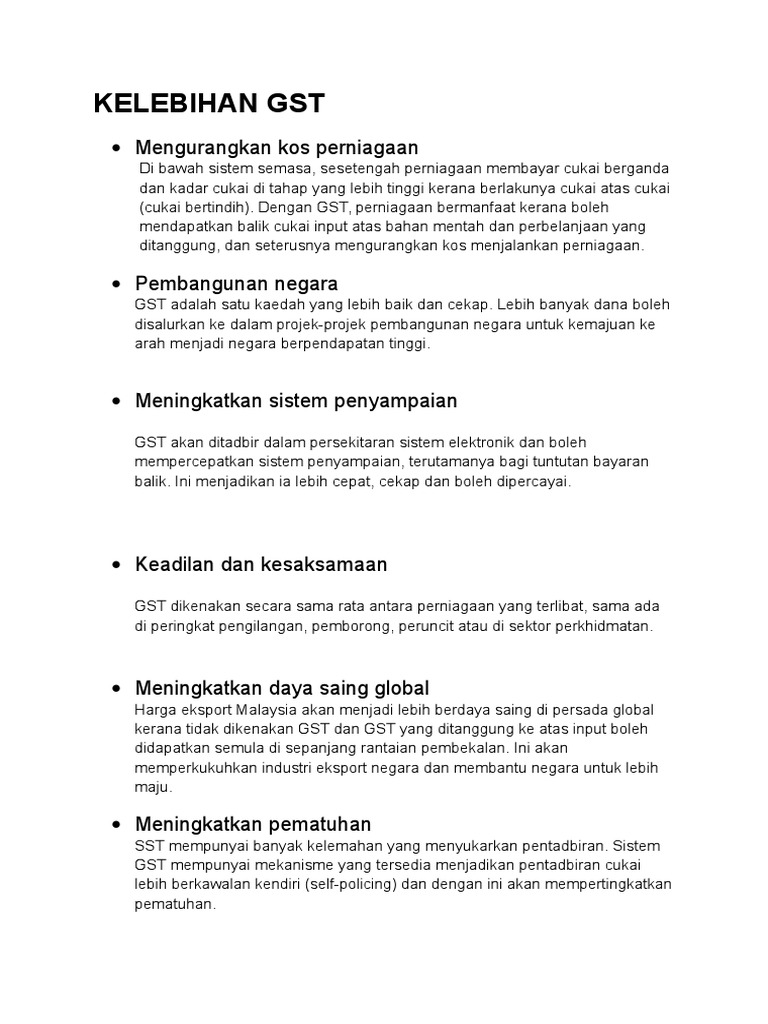 KELEBIHAN GST

• Mengurangkan kos perniagaan
Di bawah sistem semasa, sesetengah perniagaan membayar cukai berganda dan kadar cukai di tahap yang lebih tinggi kerana berlakunya cukai atas cukai (cukai bertindih). Dengan GST, perniagaan bermanfaat kerana boleh mendapatkan balik cukai input atas bahan mentah dan perbelanjaan yang ditanggung, dan seterusnya mengurangkan kos menjalankan perniagaan.

• Pembangunan negara
GST adalah satu kaedah yang lebih baik dan cekap. Lebih banyak dana boleh disalurkan ke dalam projek-projek pembangunan negara untuk kemajuan ke arah menjadi negara berpendapatan tinggi.

• Meningkatkan sistem penyampaian

GST akan ditadbir dalam persekitaran sistem elektronik dan boleh mempercepatkan sistem penyampaian, terutamanya bagi tuntutan bayaran balik. Ini menjadikan ia lebih cepat, cekap dan boleh dipercayai.

• Keadilan dan kesaksamaan

GST dikenakan secara sama rata antara perniagaan yang terlibat, sama ada di peringkat pengilangan, pemborong, peruncit atau di sektor perkhidmatan.

• Meningkatkan daya saing global
Harga eksport Malaysia akan menjadi lebih berdaya saing di persada global kerana tidak dikenakan GST dan GST yang ditanggung ke atas input boleh didapatkan semula di sepanjang rantaian pembekalan. Ini akan memperkukuhkan industri eksport negara dan membantu negara untuk lebih maju.

• Meningkatkan pematuhan
SST mempunyai banyak kelemahan yang menyukarkan pentadbiran. Sistem GST mempunyai mekanisme yang tersedia menjadikan pentadbiran cukai lebih berkawalan kendiri (self-policing) dan dengan ini akan mempertingkatkan pematuhan.